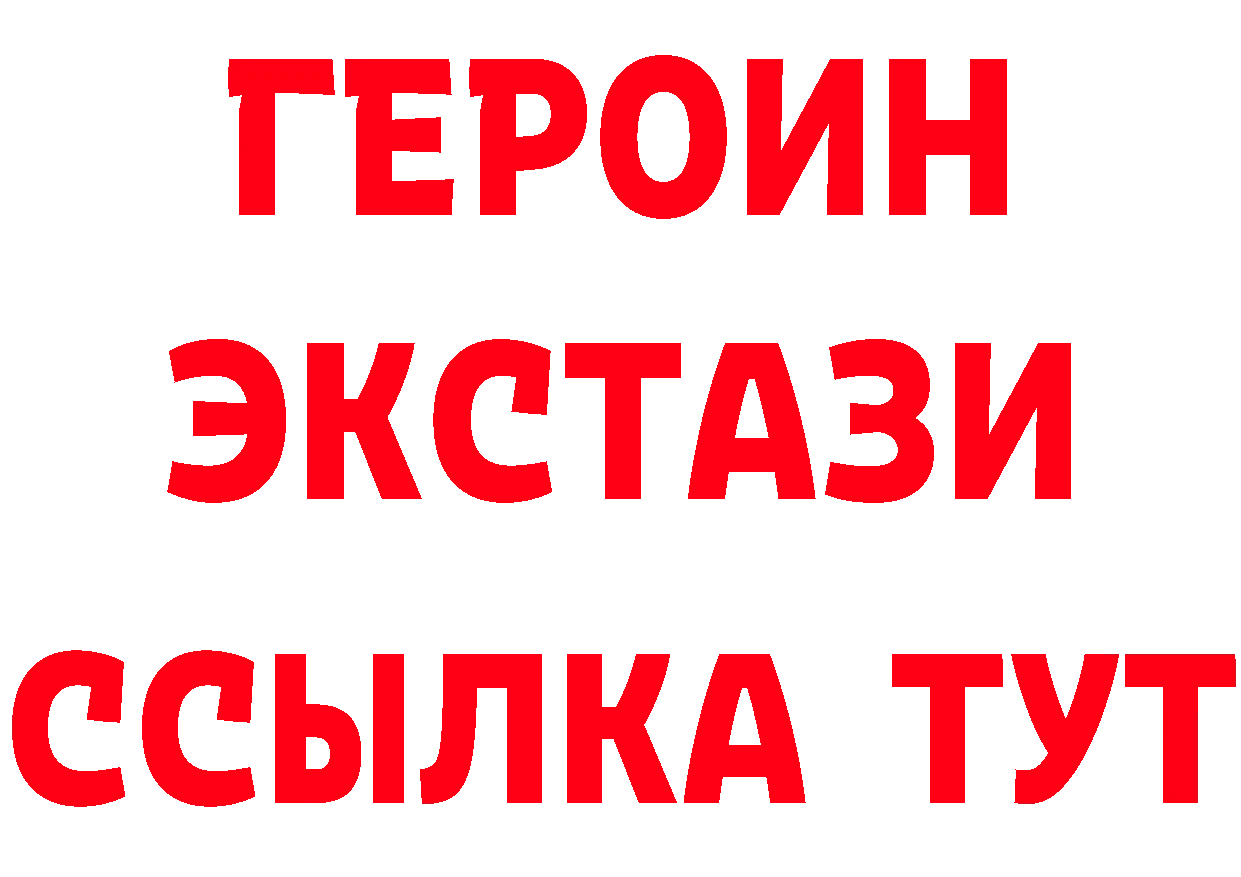 ГЕРОИН
ЭКСТАЗИ
ССЫЛКА ТУТ